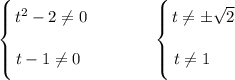 $\begin{cases} t^2 - 2 \neq 0 \\ t - 1 \neq 0 \end{cases}$ $\begin{cases} t \neq \pm\sqrt{2} \\ t \neq 1 \end{cases}$